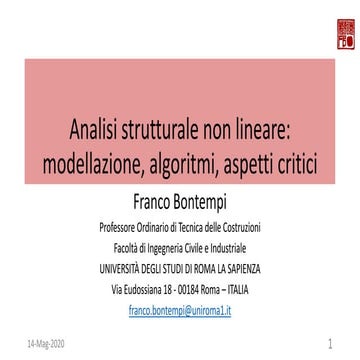 Analisi strutturale non lineare: modellazione, algoritmi, aspetti critici

Franco Bontempi

Professore Ordinario di Tecnica delle Costruzioni

Facoltà di Ingegneria Civile e Industriale

UNIVERSITÀ DEGLI STUDI DI ROMA LA SAPIENZA

Via Eudossiana 18 - 00184 Roma – ITALIA

franco.bontempi@uniroma1.it

14-Mag-2020

1